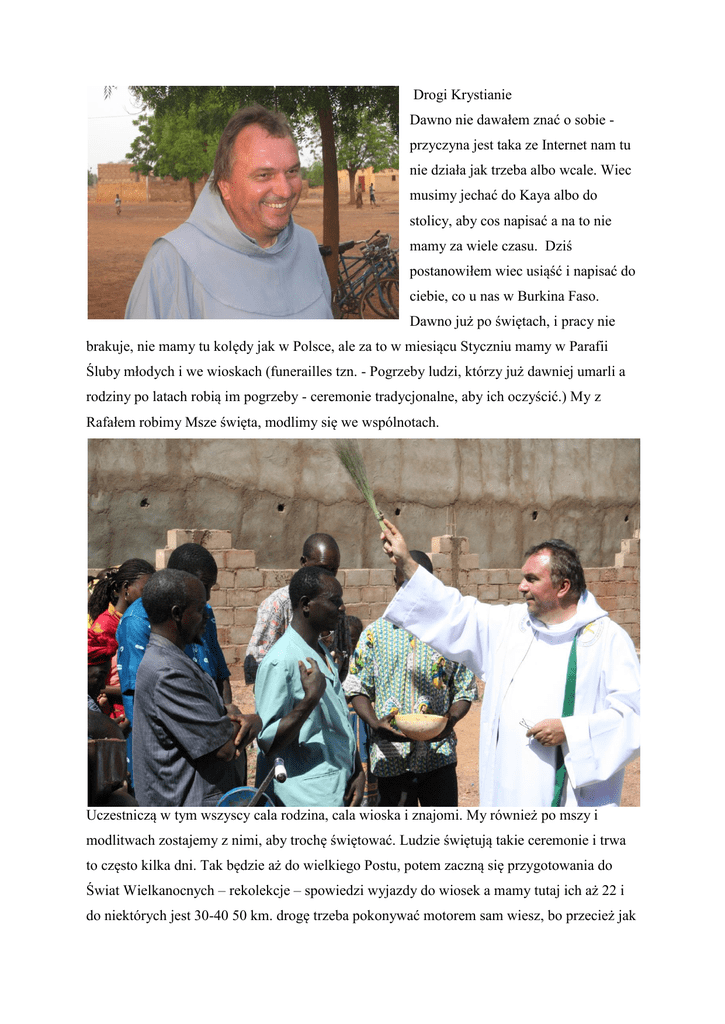 Drogi Krystianie

Dawno nie dawałem znać o sobie - przyczyna jest taka ze Internet nam tu nie działa jak trzeba albo wcale. Wiec musimy jechać do Kaya albo do stolicy, aby cos napisać a na to nie mamy za wiele czasu. Dziś postanowiłem wiec usiąść i napisać do ciebie, co u nas w Burkina Faso. Dawno już po świętach, i pracy nie brakuje, nie mamy tu kolędy jak w Polsce, ale za to w miesiącu Styczniu mamy w Parafii Śluby młodych i we wioskach (funerailles tzn. - Pogrzeby ludzi, którzy już dawniej umarli a rodziny po latach robią im pogrzeby - ceremonie tradycjonalne, aby ich oczyścić.) My z Rafałem robimy Msze święta, modlimy się we wspólnotach.

Uczestniczą w tym wszyscy cala rodzina, cala wioska i znajomi. My również po mszy i modlitwach zostajemy z nimi, aby trochę świętować. Ludzie świętują takie ceremonie i trwa to często kilka dni. Tak będzie aż do wielkiego Postu, potem zaczną się przygotowania do Świat Wielkanocnych – rekolekcje – spowiedzi wyjazdy do wiosek a mamy tutaj ich aż 22 i do niektórych jest 30-40 50 km. drogę trzeba pokonywać motorem sam wiesz, bo przecież jak